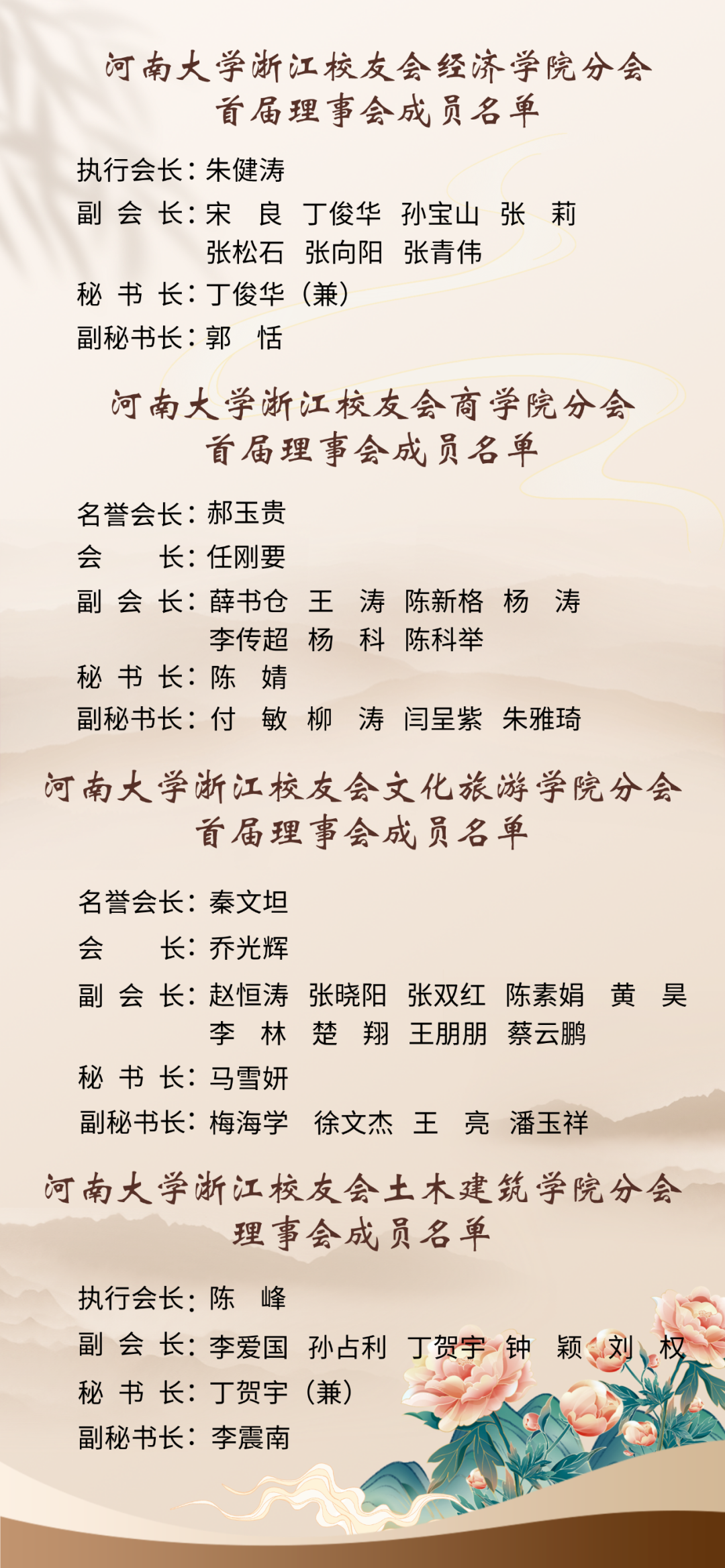 河南大学浙江校友会经济学院分会
首届理事会成员名单

执行会长：朱健涛
副 会 长：宋 良 丁俊华 孙宝山 张 莉
张松石 张向阳 张青伟
秘 书 长：丁俊华（兼）
副秘书长：郭 恬

河南大学浙江校友会商学院分会
首届理事会成员名单

名誉会长：郝玉贵
会 长：任刚要
副 会 长：薛书仓 王 涛 陈新格 杨 涛
李传超 杨 科 陈科举
秘 书 长：陈 婧
副秘书长：付 敏 柳 涛 闫呈紫 朱雅琦

河南大学浙江校友会文化旅游学院分会
首届理事会成员名单

名誉会长：秦文坦
会 长：乔光辉
副 会 长：赵恒涛 张晓阳 张双红 陈素娟 黄 昊
李 林 楚 翔 王朋朋 蔡云鹏
秘 书 长：马雪妍
副秘书长：梅海学 徐文杰 王 亮 潘玉祥

河南大学浙江校友会土木建筑学院分会
理事会成员名单

执行会长：陈 峰
副 会 长：李爱国 孙占利 丁贺宇 钟 颖 刘 权
秘 书 长：丁贺宇（兼）
副秘书长：李震南